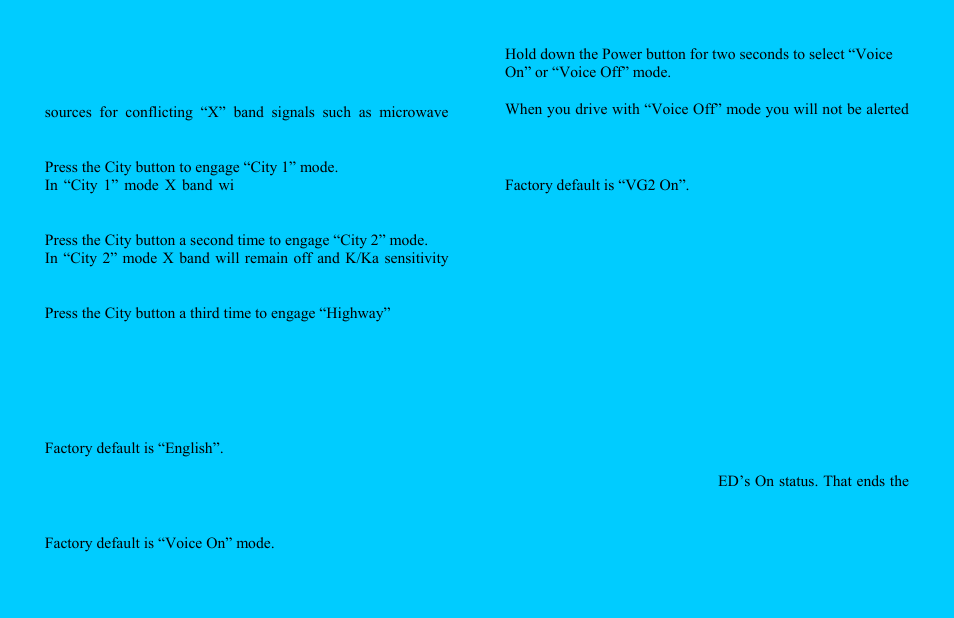 sources for conflicting “X” band signals such as microwave

Press the City button to engage “City 1” mode.
In “City 1” mode X band wi

Press the City button a second time to engage “City 2” mode.
In “City 2” mode X band will remain off and K/Ka sensitivity

Press the City button a third time to engage “Highway”

Factory default is “English”.

Factory default is “Voice On” mode.

Hold down the Power button for two seconds to select “Voice On” or “Voice Off” mode.

When you drive with “Voice Off” mode you will not be alerted

Factory default is “VG2 On”.

ED’s On status. That ends the